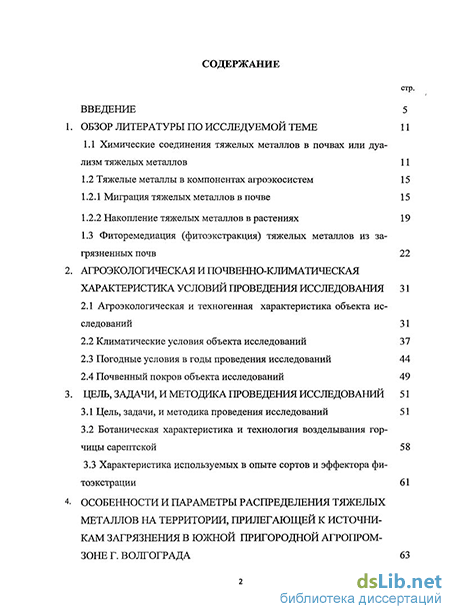 СОДЕРЖАНИЕ

стр.

ВВЕДЕНИЕ 5

1. ОБЗОР ЛИТЕРАТУРЫ ПО ИССЛЕДУЕМОЙ ТЕМЕ 11

1.1 Химические соединения тяжелых металлов в почвах или дуализм тяжелых металлов 11

1.2 Тяжелые металлы в компонентах агроэкосистем 15

1.2.1 Миграция тяжелых металлов в почве 15

1.2.2 Накопление тяжелых металлов в растениях 19

1.3 Фиторемедиация (фитоэкстракция) тяжелых металлов из загрязненных почв 22

2. АГРОЭКОЛОГИЧЕСКАЯ И ПОЧВЕННО-КЛИМАТИЧЕСКАЯ ХАРАКТЕРИСТИКА УСЛОВИЙ ПРОВЕДЕНИЯ ИССЛЕДОВАНИЯ 31

2.1 Агроэкологическая и техногенная характеристика объекта исследований 31

2.2 Климатические условия объекта исследований 37

2.3 Погодные условия в годы проведения исследований 44

2.4 Почвенный покров объекта исследований 49

3. ЦЕЛЬ, ЗАДАЧИ, И МЕТОДИКА ПРОВЕДЕНИЯ ИССЛЕДОВАНИЙ 51

3.1 Цель, задачи, и методика проведения исследований 51

3.2 Ботаническая характеристика и технология возделывания горчицы сарептской 58

3.3 Характеристика используемых в опыте сортов и эффектора фитоэкстрации 61

4. ОСОБЕННОСТИ И ПАРАМЕТРЫ РАСПРЕДЕЛЕНИЯ ТЯЖЕЛЫХ МЕТАЛЛОВ НА ТЕРРИТОРИИ, ПРИЛЕГАЮЩЕЙ К ИСТОЧНИКАМ ЗАГРЯЗНЕНИЯ В ЮЖНОЙ ПРИГОРОДНОЙ АГРОПРОМЗОНЕ Г. ВОЛГОГРАДА 63

2

dsLib.net
библиотека диссертаций